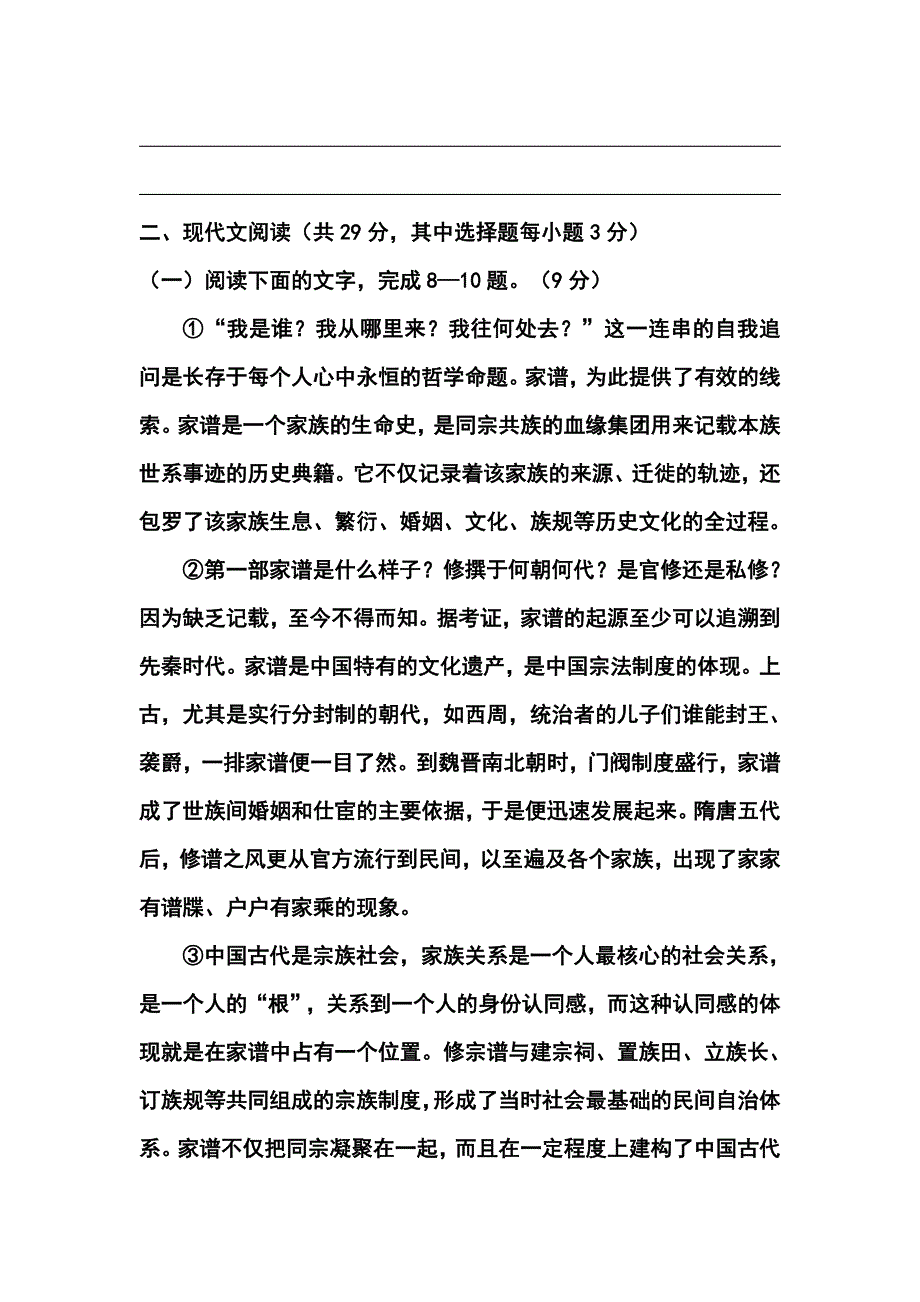 二、现代文阅读（共 29 分，其中选择题每小题 3 分）

（一）阅读下面的文字，完成 8—10 题。（9 分）

①“我是谁？我从哪里来？我往何处去？”这一连串的自我追问是长存于每个人心中永恒的哲学命题。家谱，为此提供了有效的线索。家谱是一个家族的生命史，是同宗共族的血缘集团用来记载本族世系事迹的历史典籍。它不仅记录着该家族的来源、迁徙的轨迹，还包罗了该家族生息、繁衍、婚姻、文化、族规等历史文化的全过程。

②第一部家谱是什么样子？修撰于何朝何代？是官修还是私修？因为缺乏记载，至今不得而知。据考证，家谱的起源至少可以追溯到先秦时代。家谱是中国特有的文化遗产，是中国宗法制度的体现。上古，尤其是实行分封制的朝代，如西周，统治者的儿子们谁能封王、袭爵，一排家谱便一目了然。到魏晋南北朝时，门阀制度盛行，家谱成了世族间婚姻和仕宦的主要依据，于是便迅速发展起来。隋唐五代后，修谱之风更从官方流行到民间，以至遍及各个家族，出现了家家有谱牒、户户有家乘的现象。

③中国古代是宗族社会，家族关系是一个人最核心的社会关系，是一个人的“根”，关系到一个人的身份认同感，而这种认同感的体现就是在家谱中占有一个位置。修宗谱与建宗祠、置族田、立族长、订族规等共同组成的宗族制度，形成了当时社会最基础的民间自治体系。家谱不仅把同宗凝聚在一起，而且在一定程度上建构了中国古代